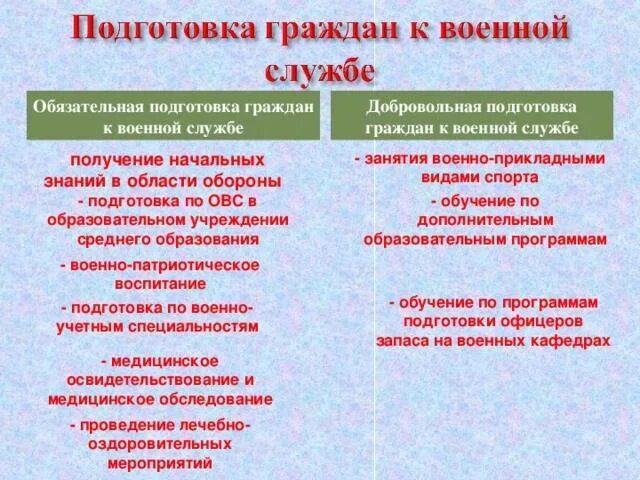 Подготовка граждан к военной службе

Обязательная подготовка граждан к военной службе

получение начальных знаний в области обороны

- подготовка по ОВС в образовательном учреждении среднего образования

- военно-патриотическое воспитание

- подготовка по военно-учетным специальностям

- медицинское освидетельствование и медицинское обследование

- проведение лечебно-оздоровительных мероприятий

Добровольная подготовка граждан к военной службе

- занятия военно-прикладными видами спорта

- обучение по дополнительным образовательным программам

- обучение по программам подготовки офицеров запаса на военных кафедрах